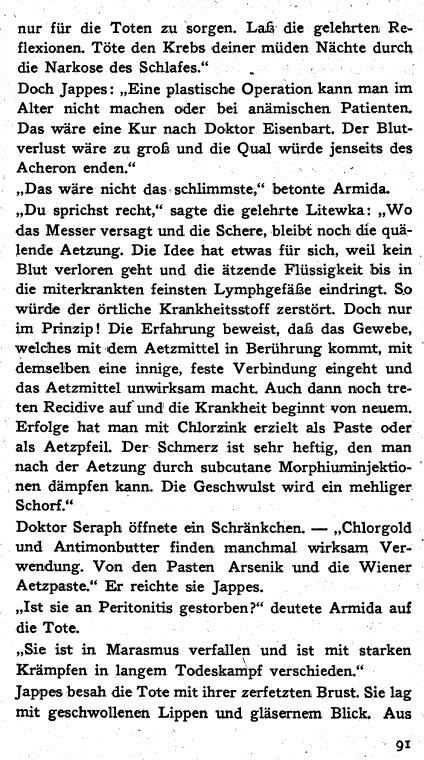 nur für die Toten zu sorgen. Laß die gelehrten Reflexionen. Töte den Krebs deiner müden Nächte durch die Narkose des Schlafes."

Doch Jappes: „Eine plastische Operation kann man im Alter nicht machen oder bei anämischen Patienten. Das wäre eine Kur nach Doktor Eisenbart. Der Blutverlust wäre zu groß und die Qual würde jenseits des Acheron enden."

„Das wäre nicht das schlimmste," betonte Armida.

„Du sprichst recht," sagte die gelehrte Litewka: „Wo das Messer versagt und die Schere, bleibt noch die quälende Aetzung. Die Idee hat etwas für sich, weil kein Blut verloren geht und die ätzende Flüssigkeit bis in die miterkrankten feinsten Lymphgefäße eindringt. So würde der örtliche Krankheitsstoff zerstört. Doch nur im Prinzip! Die Erfahrung beweist, daß das Gewebe, welches mit dem Aetzmittel in Berührung kommt, mit demselben eine innige, feste Verbindung eingeht und das Aetzmittel unwirksam macht. Auch dann noch treten Recidive auf und die Krankheit beginnt von neuem. Erfolge hat man mit Chlorzink erzielt als Paste oder als Aetzpfeil. Der Schmerz ist sehr heftig, den man nach der Aetzung durch subcutane Morphiuminjektionen dämpfen kann. Die Geschwulst wird ein mehliger Schorf."

Doktor Seraph öffnete ein Schränkchen. — „Chlorgold und Antimonbutter finden manchmal wirksam Verwendung. Von den Pasten Arsenik und die Wiener Aetzpaste." Er reichte sie Jappes.

„Ist sie an Peritonitis gestorben?" deutete Armida auf die Tote.

„Sie ist in Marasmus verfallen und ist mit starken Krämpfen in langem Todeskampf verschieden."

Jappes besah die Tote mit ihrer zerfetzten Brust. Sie lag mit geschwollenen Lippen und gläsernem Blick. Aus

91